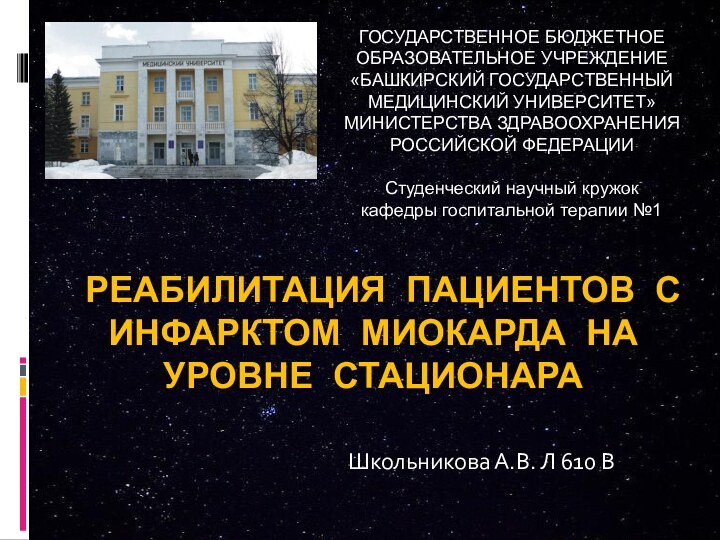 МЕДИЦИНСКИЙ УНИВЕРСИТЕТ

ГОСУДАРСТВЕННОЕ БЮДЖЕТНОЕ ОБРАЗОВАТЕЛЬНОЕ УЧРЕЖДЕНИЕ «БАШКИРСКИЙ ГОСУДАРСТВЕННЫЙ МЕДИЦИНСКИЙ УНИВЕРСИТЕТ» МИНИСТЕРСТВА ЗДРАВООХРАНЕНИЯ РОССИЙСКОЙ ФЕДЕРАЦИИ

Студенческий научный кружок кафедры госпитальной терапии №1

РЕАБИЛИТАЦИЯ ПАЦИЕНТОВ С ИНФАРКТОМ МИОКАРДА НА УРОВНЕ СТАЦИОНАРА

Школьникова А.В. Л 610 В